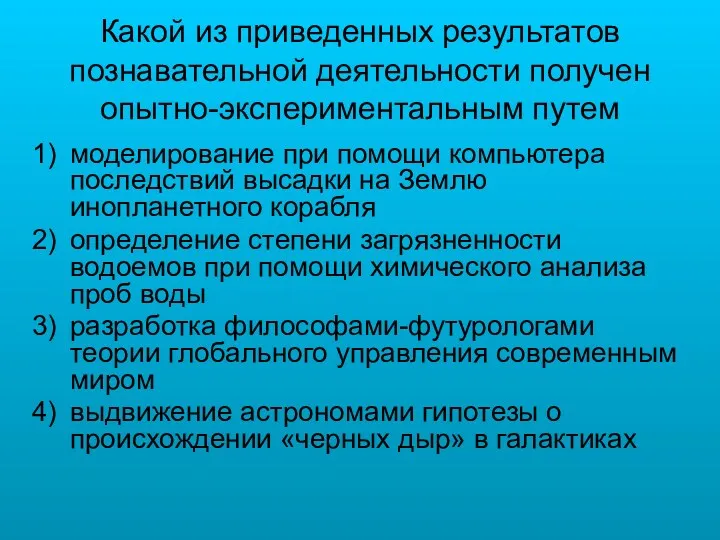 Какой из приведенных результатов познавательной деятельности получен опытно-экспериментальным путем

1) моделирование при помощи компьютера последствий высадки на Землю инопланетного корабля
2) определение степени загрязненности водоемов при помощи химического анализа проб воды
3) разработка философами-футурологами теории глобального управления современным миром
4) выдвижение астрономами гипотезы о происхождении «черных дыр» в галактиках